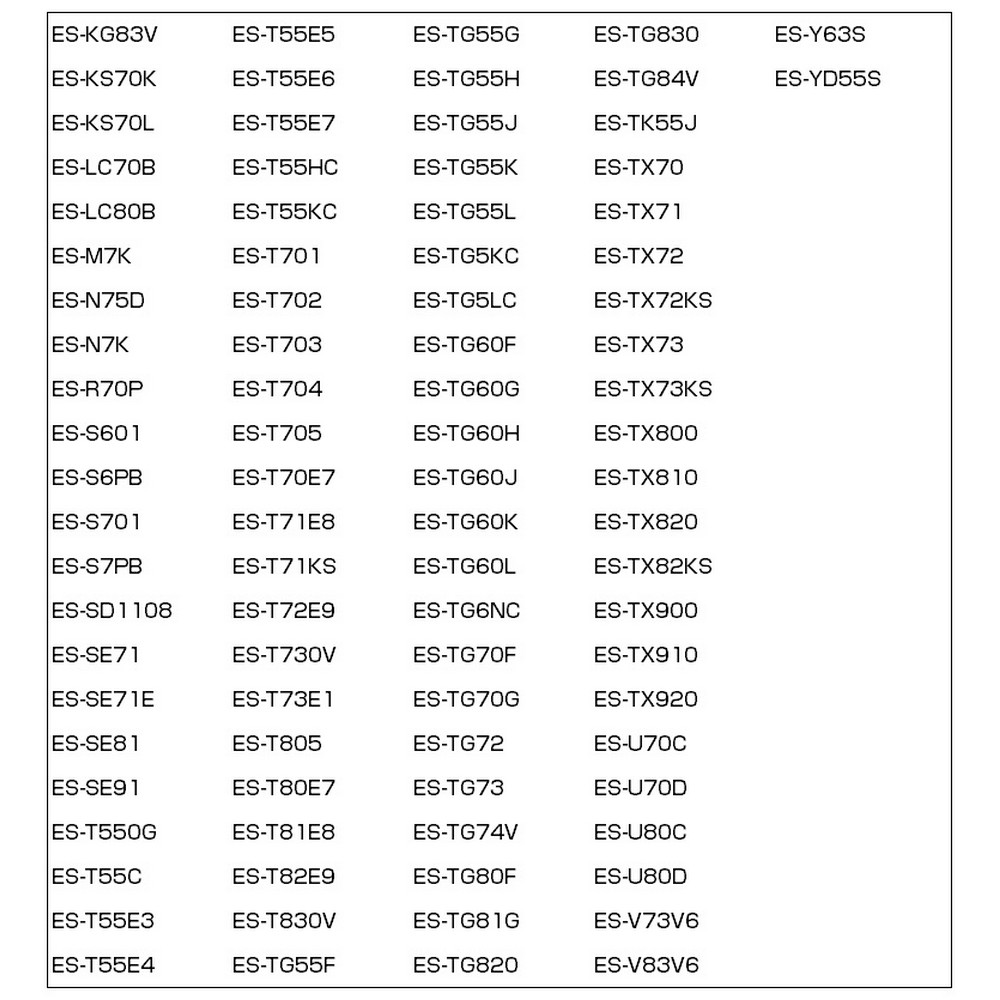 ES-KG83V
ES-KS70K
ES-KS70L
ES-LC70B
ES-LC80B
ES-M7K
ES-N75D
ES-N7K
ES-R70P
ES-S601
ES-S6PB
ES-S701
ES-S7PB
ES-SD1108
ES-SE71
ES-SE71E
ES-SE81
ES-SE91
ES-T550G
ES-T55C
ES-T55E3
ES-T55E4

ES-T55E5
ES-T55E6
ES-T55E7
ES-T55HC
ES-T55KC
ES-T701
ES-T702
ES-T703
ES-T704
ES-T705
ES-T70E7
ES-T71E8
ES-T71KS
ES-T72E9
ES-T730V
ES-T73E1
ES-T805
ES-T80E7
ES-T81E8
ES-T82E9
ES-T830V
ES-TG55F

ES-TG55G
ES-TG55H
ES-TG55J
ES-TG55K
ES-TG55L
ES-TG5KC
ES-TG5LC
ES-TG60F
ES-TG60G
ES-TG60H
ES-TG60J
ES-TG60K
ES-TG60L
ES-TG6NC
ES-TG70F
ES-TG70G
ES-TG72
ES-TG73
ES-TG74V
ES-TG80F
ES-TG81G
ES-TG820

ES-TG830
ES-TG84V
ES-TK55J
ES-TX70
ES-TX71
ES-TX72
ES-TX72KS
ES-TX73
ES-TX73KS
ES-TX800
ES-TX810
ES-TX820
ES-TX82KS
ES-TX900
ES-TX910
ES-TX920
ES-U70C
ES-U70D
ES-U80C
ES-U80D
ES-V73V6
ES-V83V6

ES-Y63S
ES-YD55S